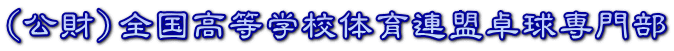 (公財)全国高等学校体育連盟卓球専門部